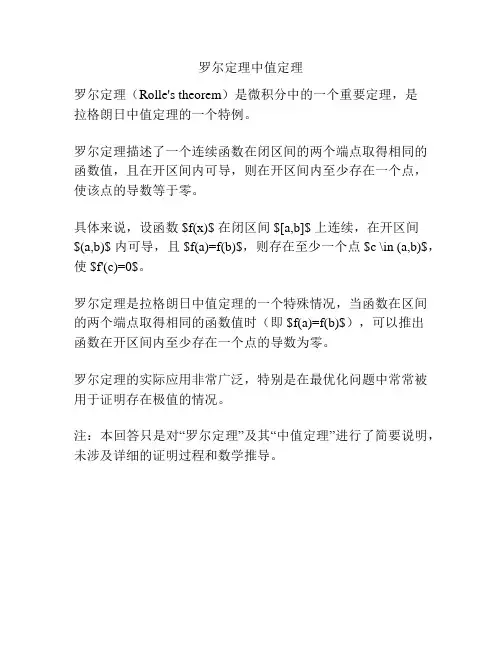 罗尔定理中值定理

罗尔定理（Rolle's theorem）是微积分中的一个重要定理，是拉格朗日中值定理的一个特例。

罗尔定理描述了一个连续函数在闭区间的两个端点取得相同的函数值，且在开区间内可导，则在开区间内至少存在一个点，使该点的导数等于零。

具体来说，设函数 $f(x)$ 在闭区间 $[a,b]$ 上连续，在开区间 $(a,b)$ 内可导，且 $f(a)=f(b)$，则存在至少一个点 $c \in (a,b)$，使 $f'(c)=0$。

罗尔定理是拉格朗日中值定理的一个特殊情况，当函数在区间的两个端点取得相同的函数值时（即 $f(a)=f(b)$），可以推出函数在开区间内至少存在一个点的导数为零。

罗尔定理的实际应用非常广泛，特别是在最优化问题中常常被用于证明存在极值的情况。

注：本回答只是对“罗尔定理”及其“中值定理”进行了简要说明，未涉及详细的证明过程和数学推导。